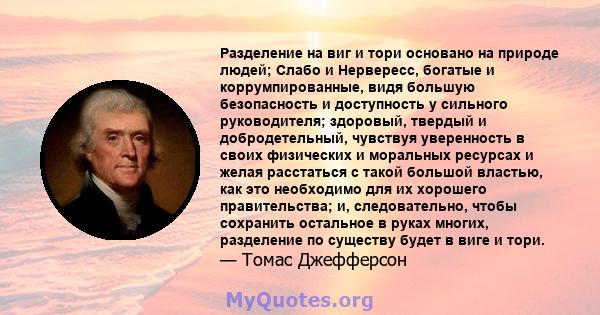 Разделение на виг и тори основано на природе людей; Слабо и Нервересс, богатые и коррумпированные, видя большую безопасность и доступность у сильного руководителя; здоровый, твердый и добродетельный, чувствуя уверенность в своих физических и моральных ресурсах и желая расстаться с такой большой властью, как это необходимо для их хорошего правительства; и, следовательно, чтобы сохранить остальное в руках многих, разделение по существу будет в виге и тори.
— Томас Джефферсон

MyQuotes.org